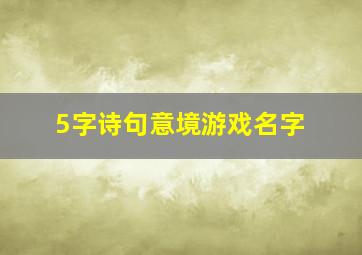 5字诗句意境游戏名字